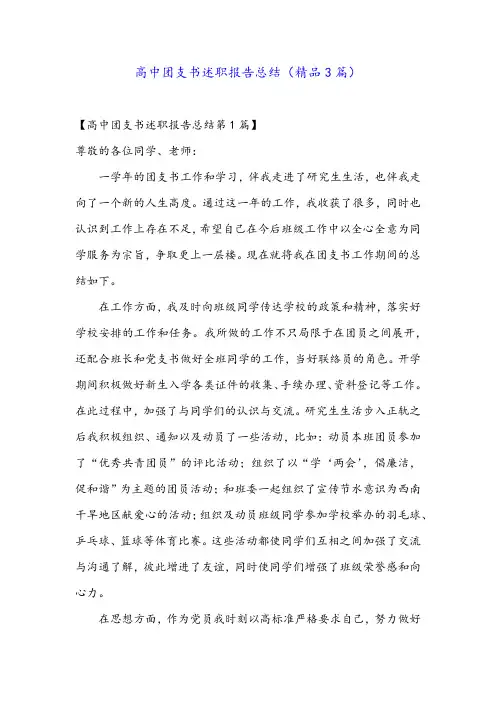 高中团支书述职报告总结（精品3篇）

【高中团支书述职报告总结第1篇】

尊敬的各位同学、老师：

一学年的团支书工作和学习，伴我走进了研究生生活，也伴我走向了一个新的人生高度。通过这一年的工作，我收获了很多，同时也认识到工作上存在不足，希望自己在今后班级工作中以全心全意为同学服务为宗旨，争取更上一层楼。现在就将我在团支书工作期间的总结如下。

在工作方面，我及时向班级同学传达学校的政策和精神，落实好学校安排的工作和任务。我所做的工作不只局限于在团员之间展开，还配合班长和党支书做好全班同学的工作，当好联络员的角色。开学期间积极做好新生入学各类证件的收集、手续办理、资料登记等工作。在此过程中，加强了与同学们的认识与交流。研究生生活步入正轨之后我积极组织、通知以及动员了一些活动，比如：动员本班团员参加了“优秀共青团员”的评比活动；组织了以“学‘两会’，倡廉洁，促和谐”为主题的团员活动；和班委一起组织了宣传节水意识为西南干旱地区献爱心的活动；组织及动员班级同学参加学校举办的羽毛球、乒乓球、篮球等体育比赛。这些活动都使同学们互相之间加强了交流与沟通了解，彼此增进了友谊，同时使同学们增强了班级荣誉感和向心力。

在思想方面，作为党员我时刻以高标准严格要求自己，努力做好